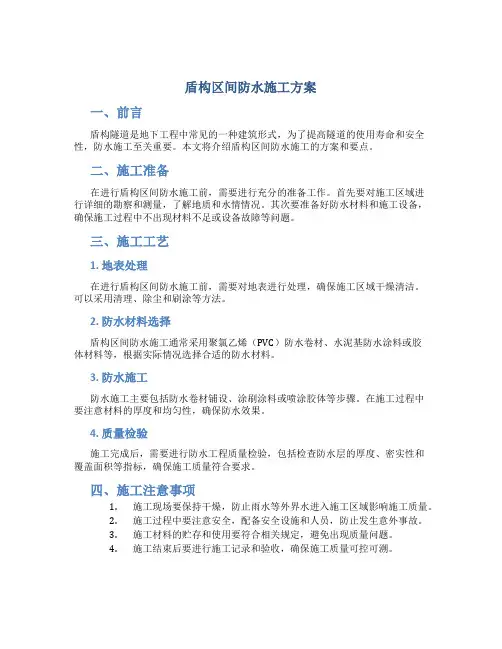 盾构区间防水施工方案

一、前言

盾构隧道是地下工程中常见的一种建筑形式，为了提高隧道的使用寿命和安全性，防水施工至关重要。本文将介绍盾构区间防水施工的方案和要点。

二、施工准备

在进行盾构区间防水施工前，需要进行充分的准备工作。首先要对施工区域进行详细的勘察和测量，了解地质和水情情况。其次要准备好防水材料和施工设备，确保施工过程中不出现材料不足或设备故障等问题。

三、施工工艺

1. 地表处理

在进行盾构区间防水施工前，需要对地表进行处理，确保施工区域干燥清洁。可以采用清理、除尘和刷涂等方法。

2. 防水材料选择

盾构区间防水施工通常采用聚氯乙烯（PVC）防水卷材、水泥基防水涂料或胶体材料等，根据实际情况选择合适的防水材料。

3. 防水施工

防水施工主要包括防水卷材铺设、涂刷涂料或喷涂胶体等步骤。在施工过程中要注意材料的厚度和均匀性，确保防水效果。

4. 质量检验

施工完成后，需要进行防水工程质量检验，包括检查防水层的厚度、密实性和覆盖面积等指标，确保施工质量符合要求。

四、施工注意事项

1. 施工现场要保持干燥，防止雨水等外界水进入施工区域影响施工质量。
2. 施工过程中要注意安全，配备安全设施和人员，防止发生意外事故。
3. 施工材料的贮存和使用要符合相关规定，避免出现质量问题。
4. 施工结束后要进行施工记录和验收，确保施工质量可控可溯。